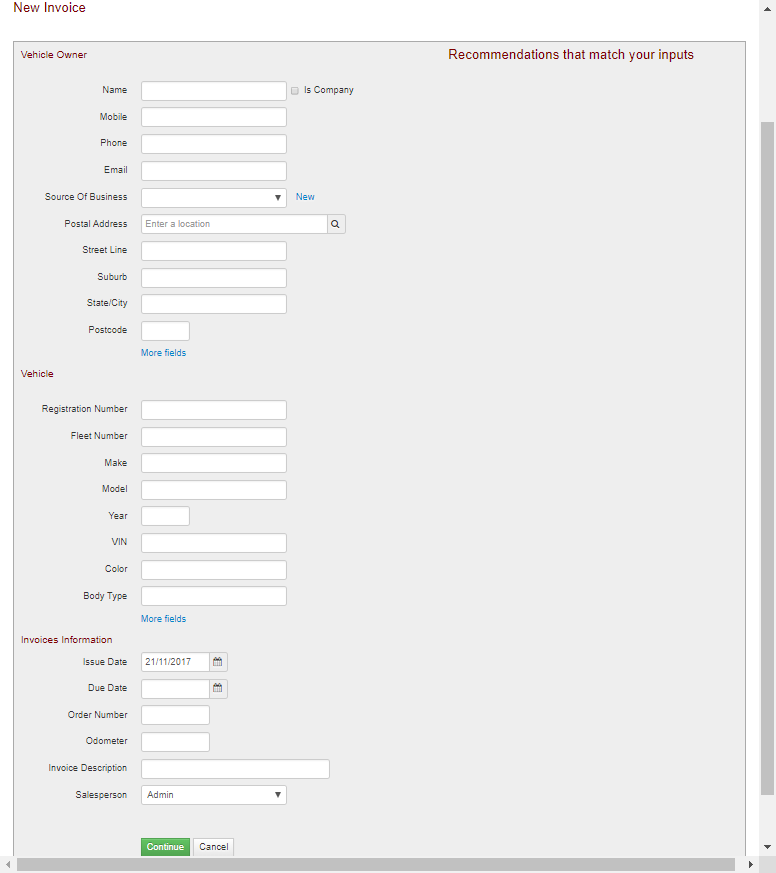 New Invoice

Vehicle Owner

Recommendations that match your inputs

Name

Is Company

Mobile

Phone

Email

Source Of Business

New

Postal Address

Enter a location

Street Line

Suburb

State/City

Postcode

More fields

Vehicle

Registration Number

Fleet Number

Make

Model

Year

VIN

Color

Body Type

More fields

Invoices Information

Issue Date

21/11/2017

Due Date

Order Number

Odometer

Invoice Description

Salesperson

Admin

Continue

Cancel